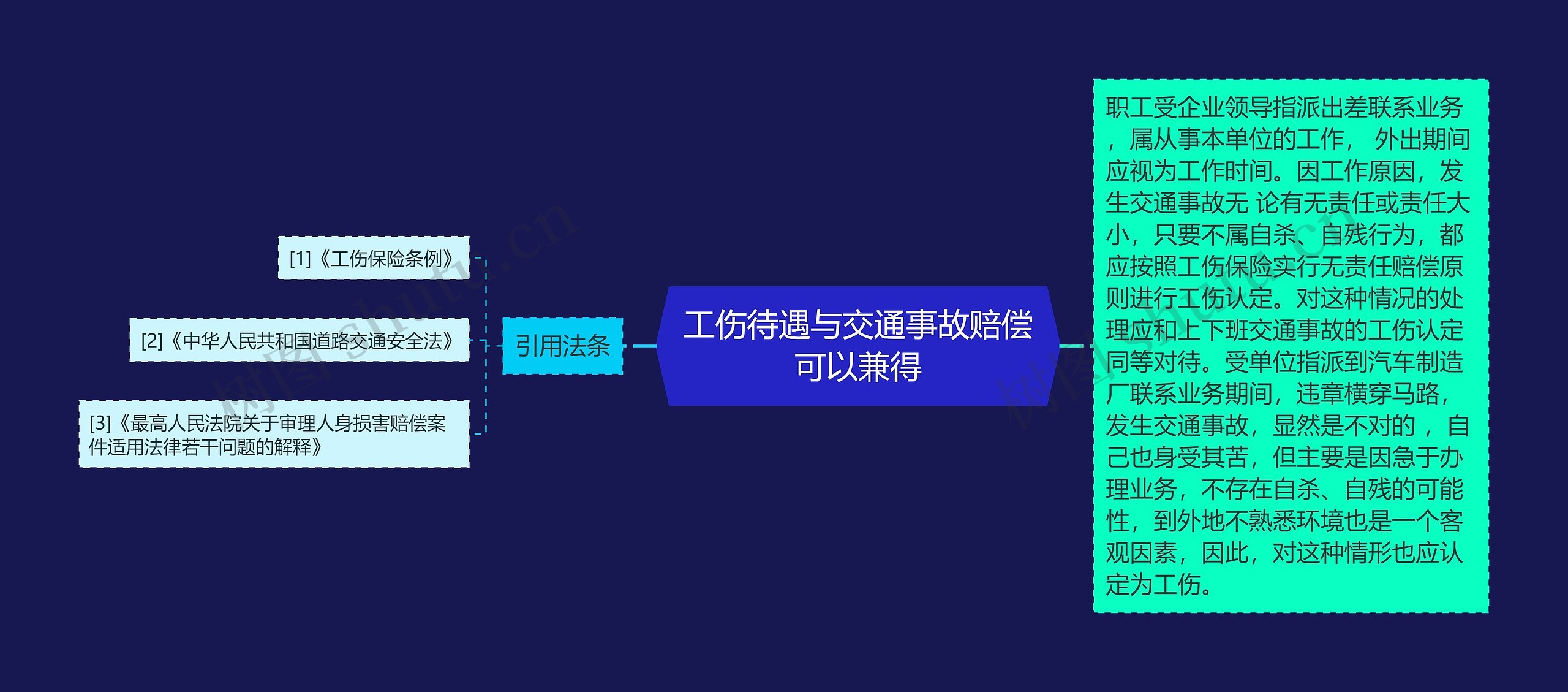 工伤待遇与交通事故赔偿可以兼得

引用法条

[1]《工伤保险条例》

[2]《中华人民共和国道路交通安全法》

[3]《最高人民法院关于审理人身损害赔偿案件适用法律若干问题的解释》

职工受企业领导指派出差联系业务，属从事本单位的工作， 外出期间应视为工作时间。因工作原因，发生交通事故无 论有无责任或责任大小，只要不属自杀、自残行为，都应按照工伤保险实行无责任赔偿原则进行工伤认定。对这种情况的处理应和上下班交通事故的工伤认定同等对待。受单位指派到汽车制造厂联系业务期间，违章横穿马路，发生交通事故，显然是不对的 ，自己也身受其苦，但主要是因急于办理业务，不存在自杀、自残的可能性，到外地不熟悉环境也是一个客观因素，因此，对这种情形也应认定为工伤。

树图 shutu.cn

树图 shutu.cn